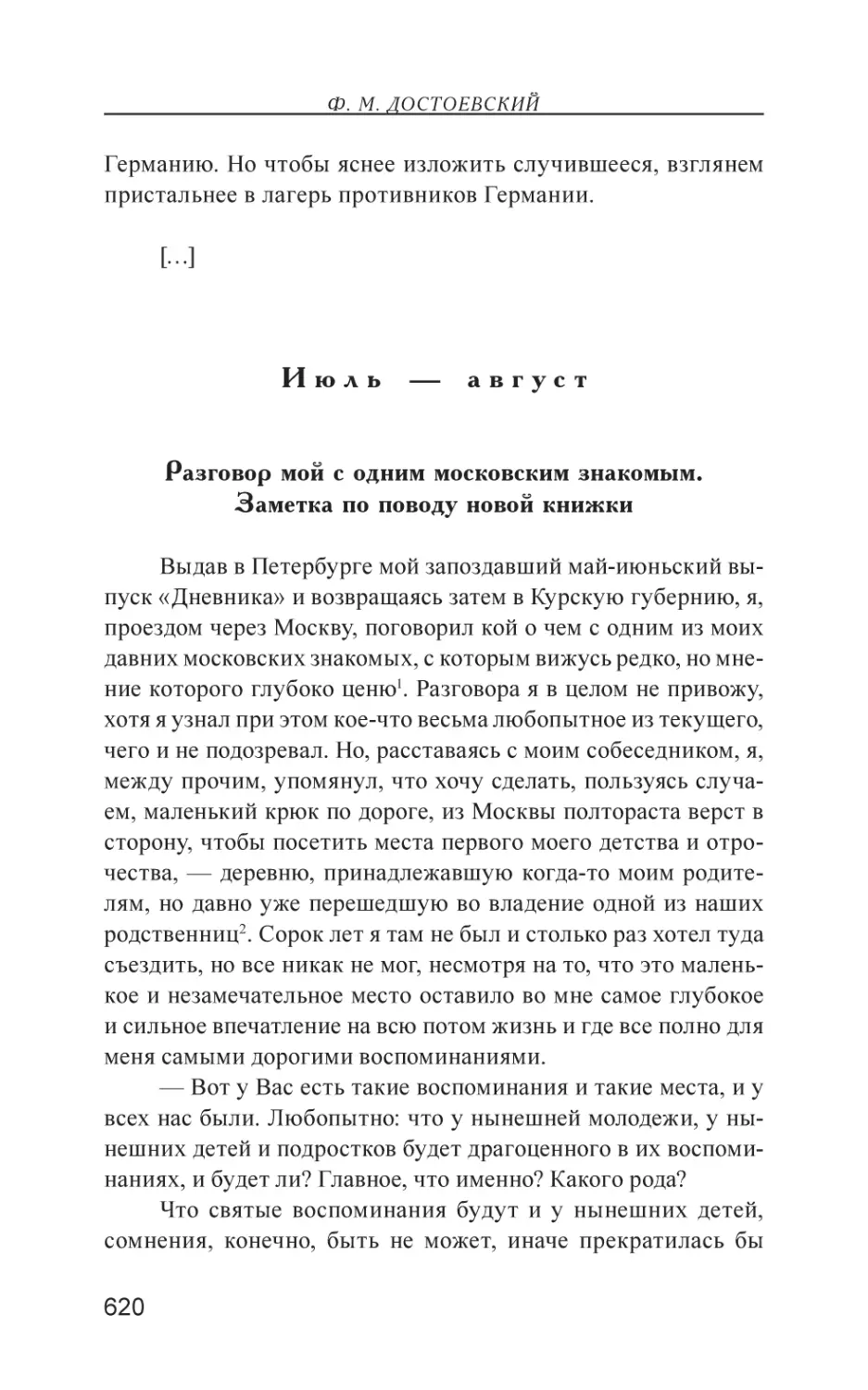 Ф. М. ДОСТОЕВСКИЙ

Германию. Но чтобы яснее изложить случившееся, взглянем пристальнее в лагерь противников Германии.

[…]

Июль — август

Разговор мой с одним московским знакомым. Заметка по поводу новой книжки

Выдав в Петербурге мой запоздавший май-июньский выпуск «Дневника» и возвращаясь затем в Курскую губернию, я, проездом через Москву, поговорил кой о чем с одним из моих давних московских знакомых, с которым вижусь редко, но мнение которого глубоко ценю$^1$. Разговора я в целом не привожу, хотя я узнал при этом кое-что весьма любопытное из текущего, чего и не подозревал. Но, расставаясь с моим собеседником, я, между прочим, упомянул, что хочу сделать, пользуясь случаем, маленький крюк по дороге, из Москвы полтораста верст в сторону, чтобы посетить места первого моего детства и отрочества, — деревню, принадлежавшую когда-то моим родителям, но давно уже перешедшую во владение одной из наших родственниц$^2$. Сорок лет я там не был и столько раз хотел туда съездить, но все никак не мог, несмотря на то, что это маленькое и незамечательное место оставило во мне самое глубокое и сильное впечатление на всю потом жизнь и где все полно для меня самыми дорогими воспоминаниями.

— Вот у Вас есть такие воспоминания и такие места, и у всех нас были. Любопытно: что у нынешней молодежи, у нынешних детей и подростков будет драгоценного в их воспоминаниях, и будет ли? Главное, что именно? Какого рода?

Что святые воспоминания будут и у нынешних детей, сомнения, конечно, быть не может, иначе прекратилась бы

620